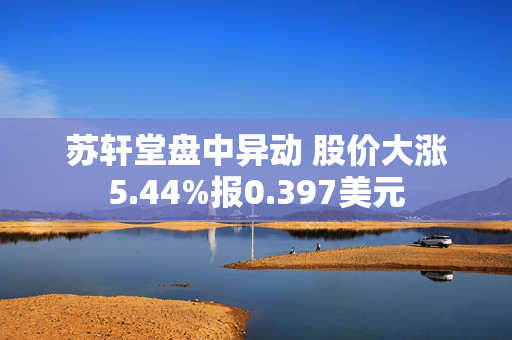 苏轩堂盘中异动 股价大涨5.44%报0.397美元